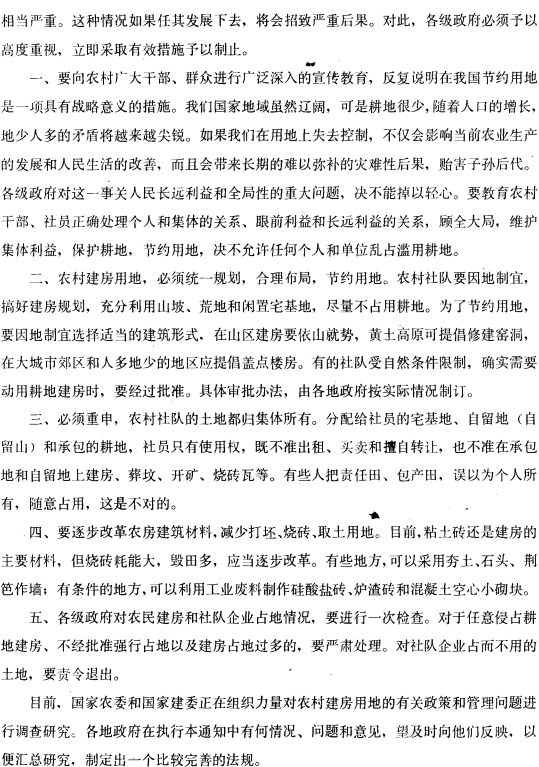 相当严重。这种情况如果任其发展下去，将会招致严重后果。对此，各级政府必须予以高度重视，立即采取有效措施予以制止。

一、要向农村广大干部、群众进行广泛深入的宣传教育，反复说明在我国节约用地是一项具有战略意义的措施。我们国家地域虽然辽阔，可是耕地很少，随着人口的增长，地少人多的矛盾将越来越尖锐。如果我们在用地上失去控制，不仅会影响当前农业生产的发展和人民生活的改善，而且会带来长期的难以弥补的灾难性后果，贻害子孙后代。各级政府对这一事关人民长远利益和全局性的重大问题，决不能掉以轻心。要教育农村干部、社员正确处理个人和集体的关系、眼前利益和长远利益的关系，顾全大局，维护集体利益，保护耕地，节约用地，决不允许任何个人和单位乱占滥用耕地。

二、农村建房用地，必须统一规划，合理布局，节约用地。农村社队要因地制宜，搞好建房规划，充分利用山坡、荒地和闲置宅基地，尽量不占用耕地。为了节约用地，要因地制宜选择适当的建筑形式，在山区建房要依山就势，黄土高原可提倡修建窑洞，在大城市郊区和人多地少的地区应提倡盖点楼房。有的社队受自然条件限制，确实需要动用耕地建房时，要经过批准。具体审批办法，由各地政府按实际情况制订。

三、必须重申，农村社队的土地都归集体所有。分配给社员的宅基地、自留地（自留山）和承包的耕地，社员只有使用权，既不准出租、买卖和擅自转让，也不准在承包地和自留地上建房、葬坟、开矿、烧砖瓦等。有些人把责任田、包产田，误以为个人所有，随意占用，这是不对的。

四、要逐步改革农房建筑材料，减少打坯、烧砖、取土用地。目前，粘土砖还是建房的主要材料，但烧砖耗能大，毁田多，应当逐步改革。有些地方，可以采用夯土、石头、荆笆作墙；有条件的地方，可以利用工业废料制作硅酸盐砖、炉渣砖和混凝土空心小砌块。

五、各级政府对农民建房和社队企业占地情况，要进行一次检查。对于任意侵占耕地建房、不经批准强行占地以及建房占地过多的，要严肃处理。对社队企业占而不用的土地，要责令退出。

目前，国家农委和国家建委正在组织力量对农村建房用地的有关政策和管理问题进行调查研究。各地政府在执行本通知中有何情况、问题和意见，望及时向他们反映，以便汇总研究，制定出一个比较完善的法规。